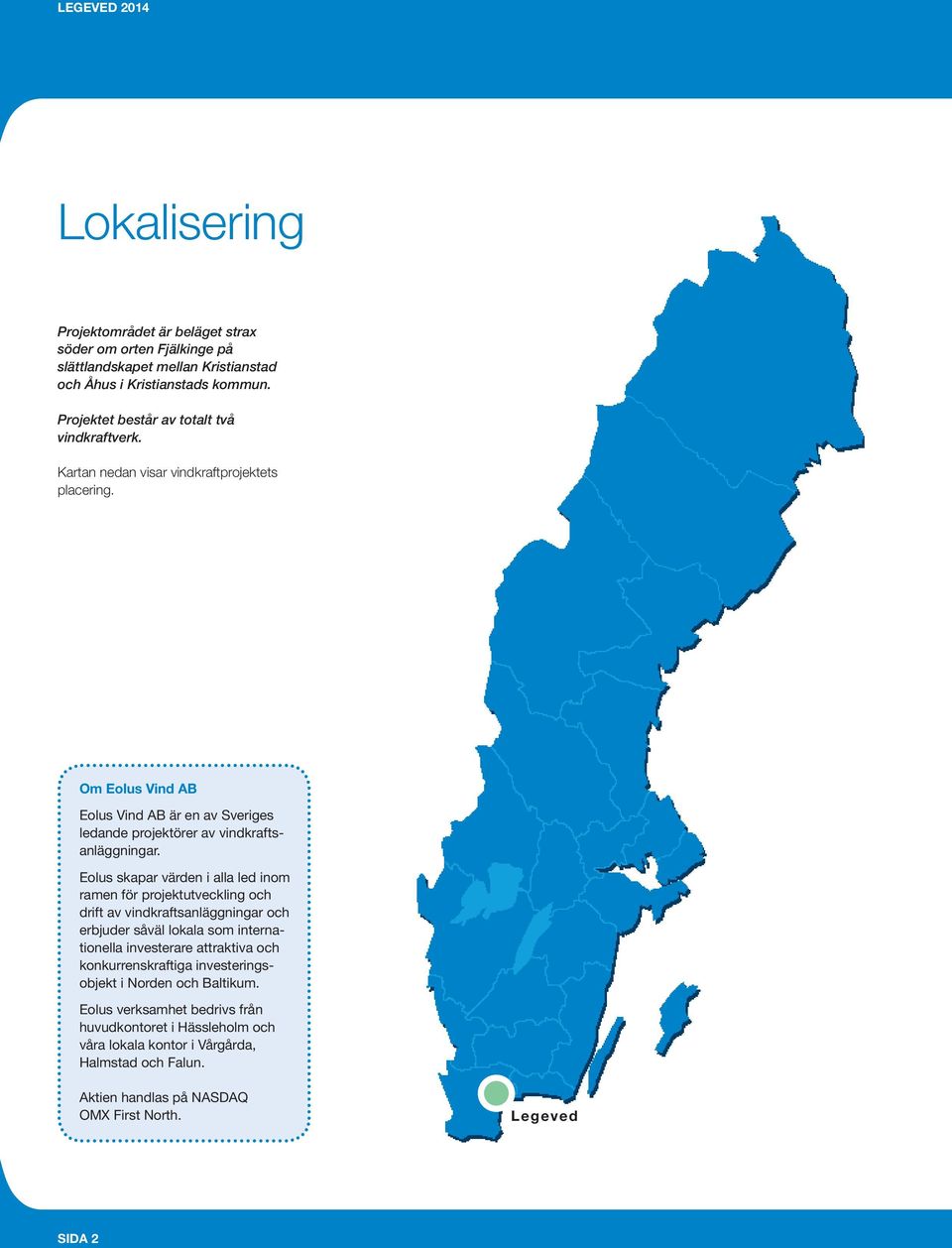 LEGEVED 2014

Lokalisering

Projektområdet är beläget strax söder om orten Fjälkinge på slättlandskapet mellan Kristianstad och Åhus i Kristianstads kommun.

Projektet består av totalt två vindkraftverk.

Kartan nedan visar vindkraftprojektets placering.

Om Eolus Vind AB

Eolus Vind AB är en av Sveriges ledande projektörer av vindkraftsanläggningar.

Eolus skapar värden i alla led inom ramen för projektutveckling och drift av vindkraftsanläggningar och erbjuder såväl lokala som internationella investerare attraktiva och konkurrenskraftiga investeringsobjekt i Norden och Baltikum.

Eolus verksamhet bedrivs från huvudkontoret i Hässleholm och våra lokala kontor i Vårgårda, Halmstad och Falun.

Aktien handlas på NASDAQ OMX First North.

Legeved

SIDA 2